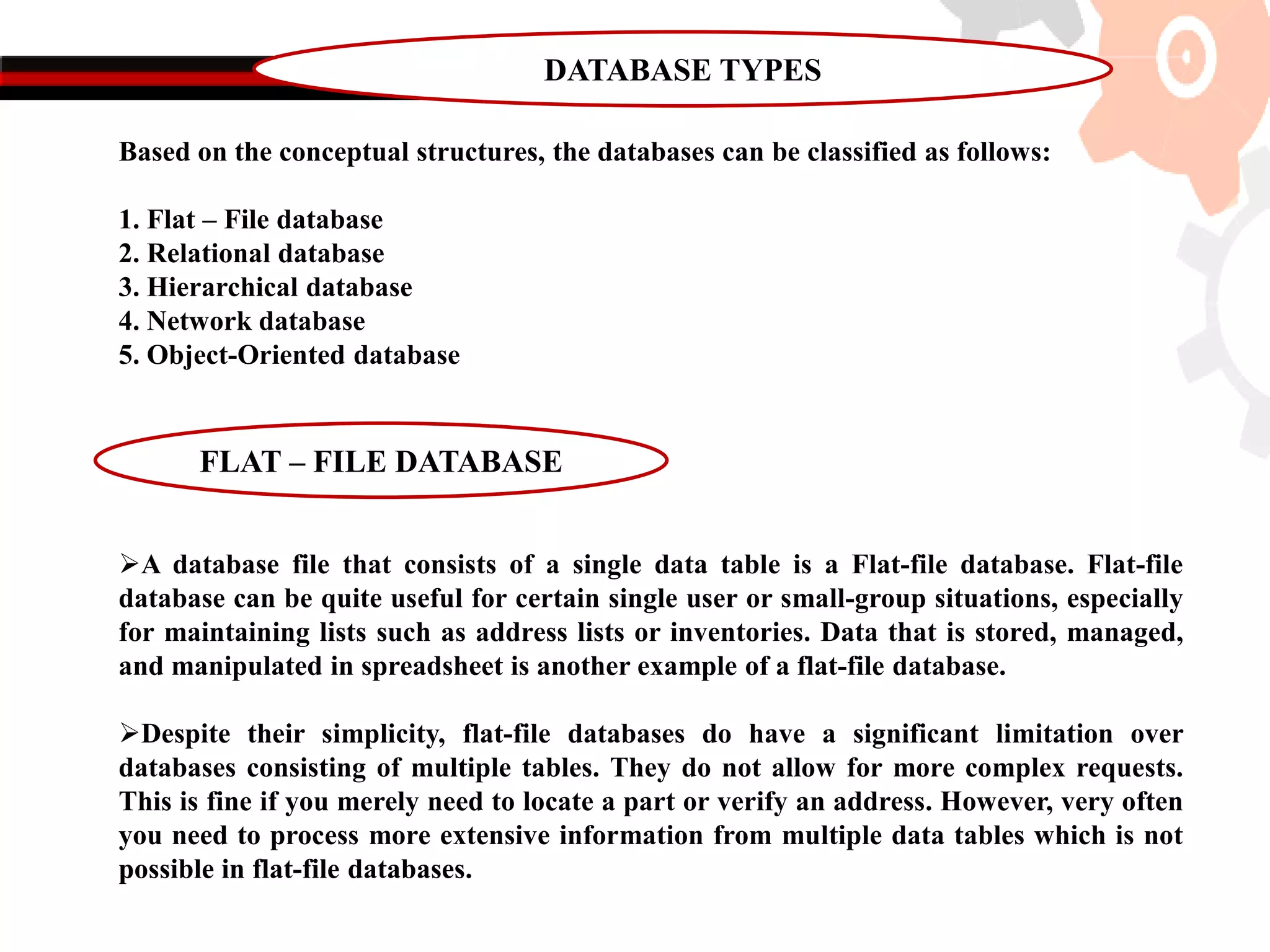 DATABASE TYPES

Based on the conceptual structures, the databases can be classified as follows:

1. Flat – File database
2. Relational database
3. Hierarchical database
4. Network database
5. Object-Oriented database

FLAT – FILE DATABASE

➢A database file that consists of a single data table is a Flat-file database. Flat-file database can be quite useful for certain single user or small-group situations, especially for maintaining lists such as address lists or inventories. Data that is stored, managed, and manipulated in spreadsheet is another example of a flat-file database.

➢Despite their simplicity, flat-file databases do have a significant limitation over databases consisting of multiple tables. They do not allow for more complex requests. This is fine if you merely need to locate a part or verify an address. However, very often you need to process more extensive information from multiple data tables which is not possible in flat-file databases.